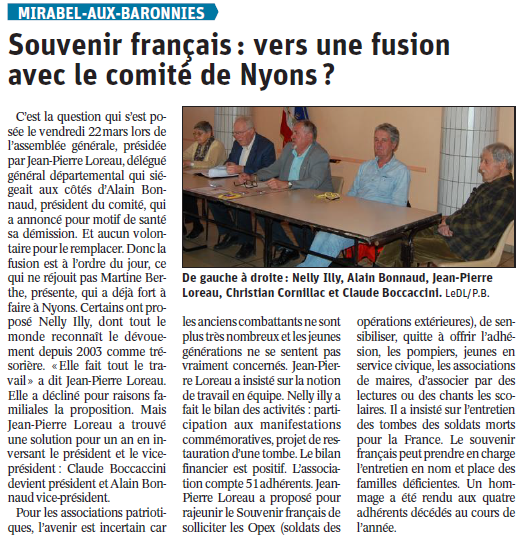 MIRABEL-AUX-BARONNIES

Souvenir français : vers une fusion avec le comité de Nyons ?

C'est la question qui s'est posée le vendredi 22 mars lors de l'assemblée générale, présidée par Jean-Pierre Loreau, délégué général départemental qui siégeait aux côtés d'Alain Bonnaud, président du comité, qui a annoncé pour motif de santé sa démission. Et aucun volontaire pour le remplacer. Donc la fusion est à l'ordre du jour, ce qui ne réjouit pas Martine Berthe, présente, qui a déjà fort à faire à Nyons. Certains ont proposé Nelly Illy, dont tout le monde reconnaît le dévouement depuis 2003 comme trésorière. « Elle fait tout le travail » a dit Jean-Pierre Loreau. Elle a décliné pour raisons familiales la proposition. Mais Jean-Pierre Loreau a trouvé une solution pour un an en inversant le président et le vice-président : Claude Boccaccini devient président et Alain Bonnaud vice-président.

Pour les associations patriotiques, l'avenir est incertain car les anciens combattants ne sont plus très nombreux et les jeunes générations ne se sentent pas vraiment concernés. Jean-Pierre Loreau a insisté sur la notion de travail en équipe. Nelly illy a fait le bilan des activités : participation aux manifestations commémoratives, projet de restauration d'une tombe. Le bilan financier est positif. L'association compte 51 adhérents. Jean-Pierre Loreau a proposé pour rajeunir le Souvenir français de solliciter les Opex (soldats des opérations extérieures), de sensibiliser, quitte à offrir l'adhésion, les pompiers, jeunes en service civique, les associations de maires, d'associer par des lectures ou des chants les scolaires. Il a insisté sur l'entretien des tombes des soldats morts pour la France. Le souvenir français peut prendre en charge l'entretien en nom et place des familles déficientes. Un hommage a été rendu aux quatre adhérents décédés au cours de l'année.

De gauche à droite : Nelly Illy, Alain Bonnaud, Jean-Pierre Loreau, Christian Cornillac et Claude Boccaccini. LeDL/P.B.